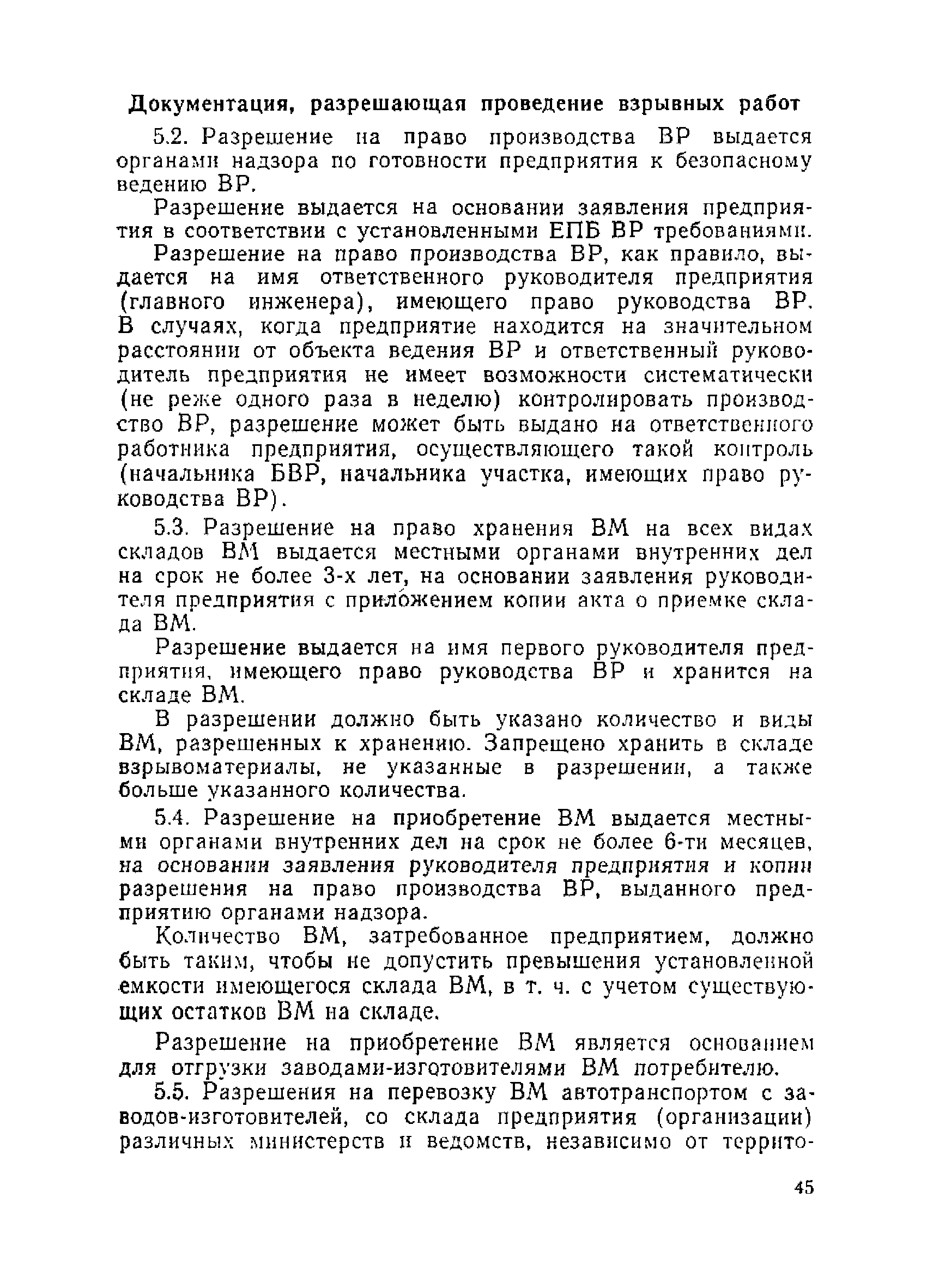 Документация, разрешающая проведение взрывных работ

5.2. Разрешение на право производства ВР выдается органами надзора по готовности предприятия к безопасному ведению ВР.

Разрешение выдается на основании заявления предприятия в соответствии с установленными ЕПБ ВР требованиями.

Разрешение на право производства ВР, как правило, выдается на имя ответственного руководителя предприятия (главного инженера), имеющего право руководства ВР. В случаях, когда предприятие находится на значительном расстоянии от объекта ведения ВР и ответственный руководитель предприятия не имеет возможности систематически (не реже одного раза в неделю) контролировать производство ВР, разрешение может быть выдано на ответственного работника предприятия, осуществляющего такой контроль (начальника БВР, начальника участка, имеющих право руководства ВР).

5.3. Разрешение на право хранения ВМ на всех видах складов ВМ выдается местными органами внутренних дел на срок не более 3-х лет, на основании заявления руководителя предприятия с приложением копии акта о приемке склада ВМ.

Разрешение выдается на имя первого руководителя предприятия, имеющего право руководства ВР и хранится на складе ВМ.

В разрешении должно быть указано количество и виды ВМ, разрешенных к хранению. Запрещено хранить в складе взрывоматериалы, не указанные в разрешении, а также больше указанного количества.

5.4. Разрешение на приобретение ВМ выдается местными органами внутренних дел на срок не более 6-ти месяцев, на основании заявления руководителя предприятия и копии разрешения на право производства ВР, выданного предприятию органами надзора.

Количество ВМ, затребованное предприятием, должно быть таким, чтобы не допустить превышения установленной емкости имеющегося склада ВМ, в т. ч. с учетом существующих остатков ВМ на складе.

Разрешение на приобретение ВМ является основанием для отгрузки заводами-изготовителями ВМ потребителю.

5.5. Разрешения на перевозку ВМ автотранспортом с заводов-изготовителей, со склада предприятия (организации) различных министерств и ведомств, независимо от террито-

45